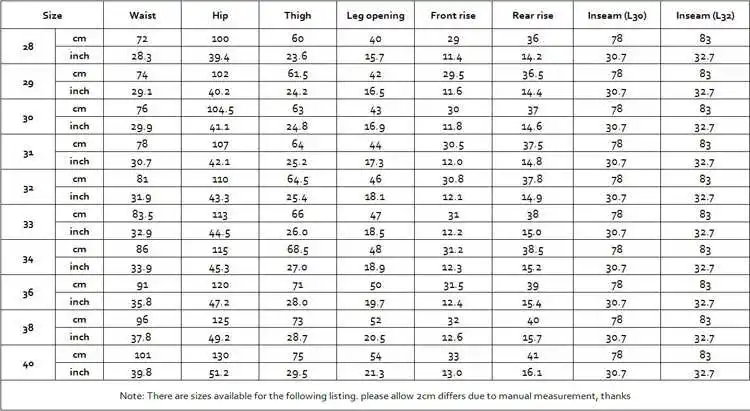 | Size | | Waist | Hip | Thigh | Leg opening | Front rise | Rear rise | Inseam (L30) | Inseam (L32) |
|---|---|---|---|---|---|---|---|---|---|
| 28 | cm | 72 | 100 | 60 | 40 | 29 | 36 | 78 | 83 |
| | inch | 28.3 | 39.4 | 23.6 | 15.7 | 11.4 | 14.2 | 30.7 | 32.7 |
| 29 | cm | 74 | 102 | 61.5 | 42 | 29.5 | 36.5 | 78 | 83 |
| | inch | 29.1 | 40.2 | 24.2 | 16.5 | 11.6 | 14.4 | 30.7 | 32.7 |
| 30 | cm | 76 | 104.5 | 63 | 43 | 30 | 37 | 78 | 83 |
| | inch | 29.9 | 41.1 | 24.8 | 16.9 | 11.8 | 14.6 | 30.7 | 32.7 |
| 31 | cm | 78 | 107 | 64 | 44 | 30.5 | 37.5 | 78 | 83 |
| | inch | 30.7 | 42.1 | 25.2 | 17.3 | 12.0 | 14.8 | 30.7 | 32.7 |
| 32 | cm | 81 | 110 | 64.5 | 46 | 30.8 | 37.8 | 78 | 83 |
| | inch | 31.9 | 43.3 | 25.4 | 18.1 | 12.1 | 14.9 | 30.7 | 32.7 |
| 33 | cm | 83.5 | 113 | 66 | 47 | 31 | 38 | 78 | 83 |
| | inch | 32.9 | 44.5 | 26.0 | 18.5 | 12.2 | 15.0 | 30.7 | 32.7 |
| 34 | cm | 86 | 115 | 68.5 | 48 | 31.2 | 38.5 | 78 | 83 |
| | inch | 33.9 | 45.3 | 27.0 | 18.9 | 12.3 | 15.2 | 30.7 | 32.7 |
| 36 | cm | 91 | 120 | 71 | 50 | 31.5 | 39 | 78 | 83 |
| | inch | 35.8 | 47.2 | 28.0 | 19.7 | 12.4 | 15.4 | 30.7 | 32.7 |
| 38 | cm | 96 | 125 | 73 | 52 | 32 | 40 | 78 | 83 |
| | inch | 37.8 | 49.2 | 28.7 | 20.5 | 12.6 | 15.7 | 30.7 | 32.7 |
| 40 | cm | 101 | 130 | 75 | 54 | 33 | 41 | 78 | 83 |
| | inch | 39.8 | 51.2 | 29.5 | 21.3 | 13.0 | 16.1 | 30.7 | 32.7 |

Note: There are sizes available for the following listing. please allow 2cm differs due to manual measurement, thanks